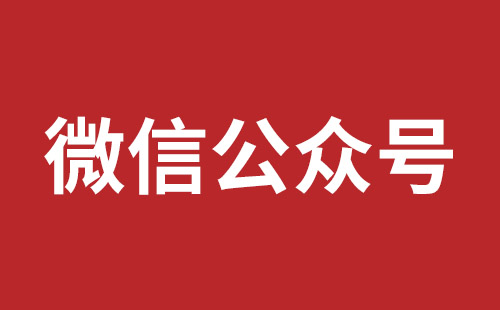 微信公众号